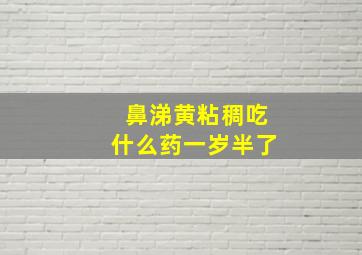 鼻涕黄粘稠吃
什么药一岁半了